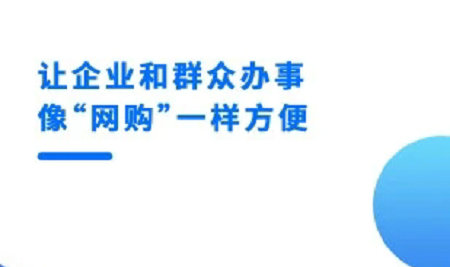 让企业和群众办事
像“网购”一样方便